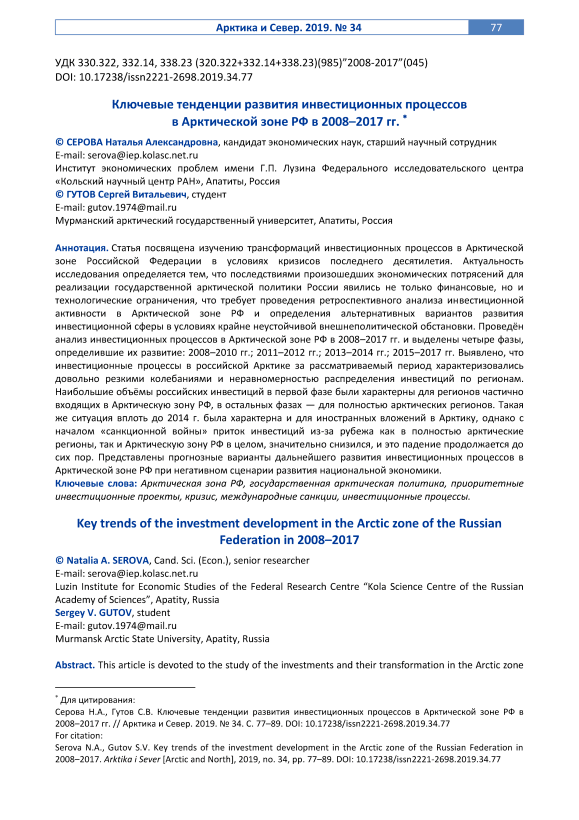 Арктика и Север. 2019. № 34

77

УДК 330.322, 332.14, 338.23 (320.322+332.14+338.23)(985)"2008-2017"(045)
DOI: 10.17238/issn2221-2698.2019.34.77

Ключевые тенденции развития инвестиционных процессов в Арктической зоне РФ в 2008–2017 гг. *

© СЕРОВА Наталья Александровна, кандидат экономических наук, старший научный сотрудник
E-mail: serova@iep.kolasc.net.ru
Институт экономических проблем имени Г.П. Лузина Федерального исследовательского центра «Кольский научный центр РАН», Апатиты, Россия
© ГУТОВ Сергей Витальевич, студент
E-mail: gutov.1974@mail.ru
Мурманский арктический государственный университет, Апатиты, Россия

Аннотация. Статья посвящена изучению трансформаций инвестиционных процессов в Арктической зоне Российской Федерации в условиях кризисов последнего десятилетия. Актуальность исследования определяется тем, что последствиями произошедших экономических потрясений для реализации государственной арктической политики России явились не только финансовые, но и технологические ограничения, что требует проведения ретроспективного анализа инвестиционной активности в Арктической зоне РФ и определения альтернативных вариантов развития инвестиционной сферы в условиях крайне неустойчивой внешнеполитической обстановки. Проведён анализ инвестиционных процессов в Арктической зоне РФ в 2008–2017 гг. и выделены четыре фазы, определившие их развитие: 2008–2010 гг.; 2011–2012 гг.; 2013–2014 гг.; 2015–2017 гг. Выявлено, что инвестиционные процессы в российской Арктике за рассматриваемый период характеризовались довольно резкими колебаниями и неравномерностью распределения инвестиций по регионам. Наибольшие объёмы российских инвестиций в первой фазе были характерны для регионов частично входящих в Арктическую зону РФ, в остальных фазах — для полностью арктических регионов. Такая же ситуация вплоть до 2014 г. была характерна и для иностранных вложений в Арктику, однако с началом «санкционной войны» приток инвестиций из-за рубежа как в полностью арктические регионы, так и Арктическую зону РФ в целом, значительно снизился, и это падение продолжается до сих пор. Представлены прогнозные варианты дальнейшего развития инвестиционных процессов в Арктической зоне РФ при негативном сценарии развития национальной экономики.
Ключевые слова: Арктическая зона РФ, государственная арктическая политика, приоритетные инвестиционные проекты, кризис, международные санкции, инвестиционные процессы.

Key trends of the investment development in the Arctic zone of the Russian Federation in 2008–2017

© Natalia A. SEROVA, Cand. Sci. (Econ.), senior researcher
E-mail: serova@iep.kolasc.net.ru
Luzin Institute for Economic Studies of the Federal Research Centre "Kola Science Centre of the Russian Academy of Sciences", Apatity, Russia
Sergey V. GUTOV, student
E-mail: gutov.1974@mail.ru
Murmansk Arctic State University, Apatity, Russia

Abstract. This article is devoted to the study of the investments and their transformation in the Arctic zone

* Для цитирования:
Серова Н.А., Гутов С.В. Ключевые тенденции развития инвестиционных процессов в Арктической зоне РФ в 2008–2017 гг. // Арктика и Север. 2019. № 34. С. 77–89. DOI: 10.17238/issn2221-2698.2019.34.77
For citation:
Serova N.A., Gutov S.V. Key trends of the investment development in the Arctic zone of the Russian Federation in 2008–2017. Arktika i Sever [Arctic and North], 2019, no. 34, pp. 77–89. DOI: 10.17238/issn2221-2698.2019.34.77